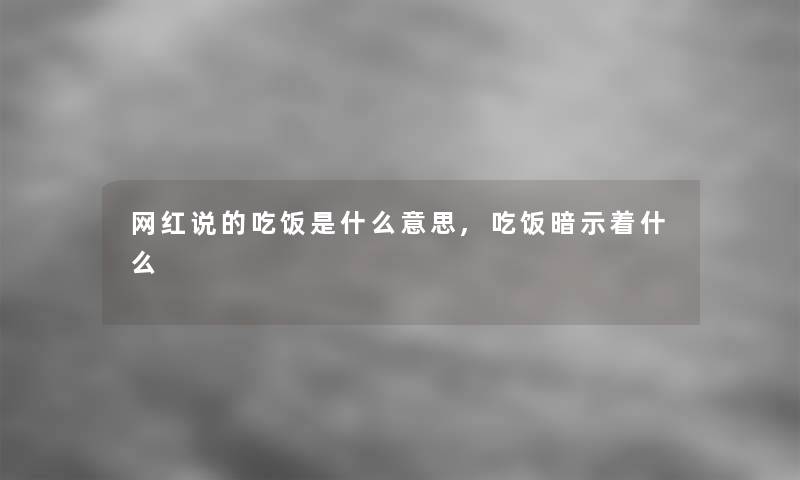 网红说的吃饭是什么意思，吃饭暗示着什么